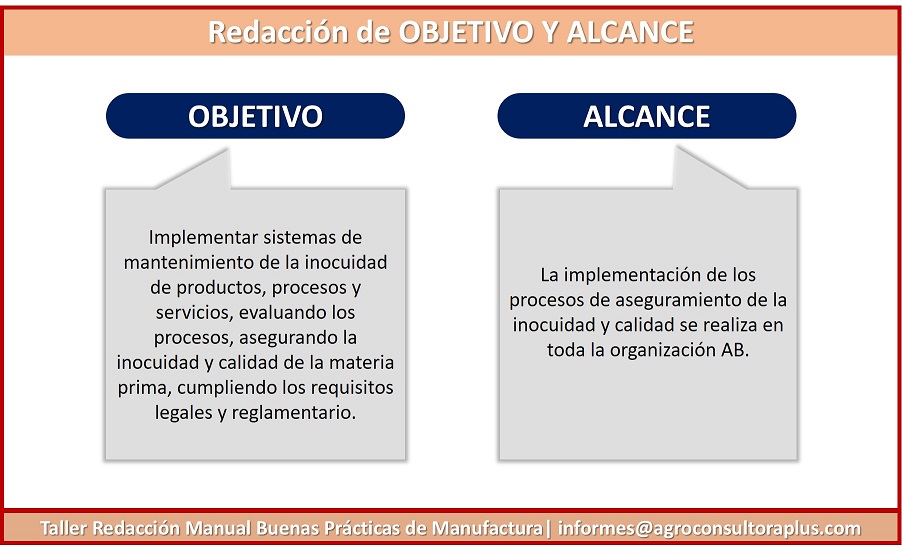 Redacción de OBJETIVO Y ALCANCE

OBJETIVO

Implementar sistemas de mantenimiento de la inocuidad de productos, procesos y servicios, evaluando los procesos, asegurando la inocuidad y calidad de la materia prima, cumpliendo los requisitos legales y reglamentario.

ALCANCE

La implementación de los procesos de aseguramiento de la inocuidad y calidad se realiza en toda la organización AB.

Taller Redacción Manual Buenas Prácticas de Manufactura| informes@agroconsultoraplus.com